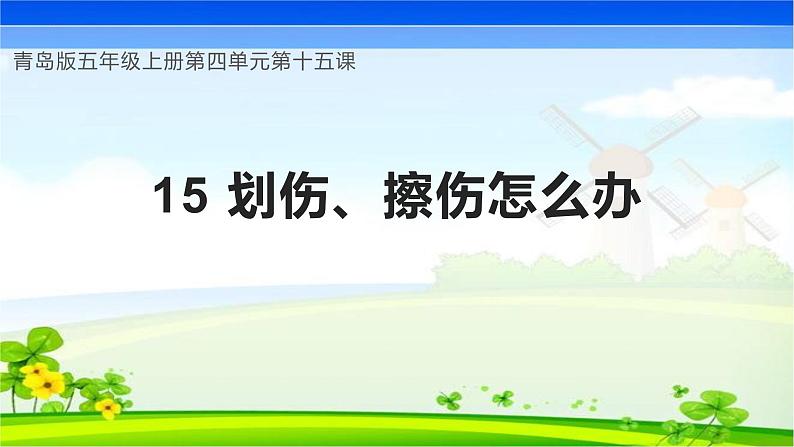 青岛版五年级上册第四单元第十五课

15 划伤、擦伤怎么办